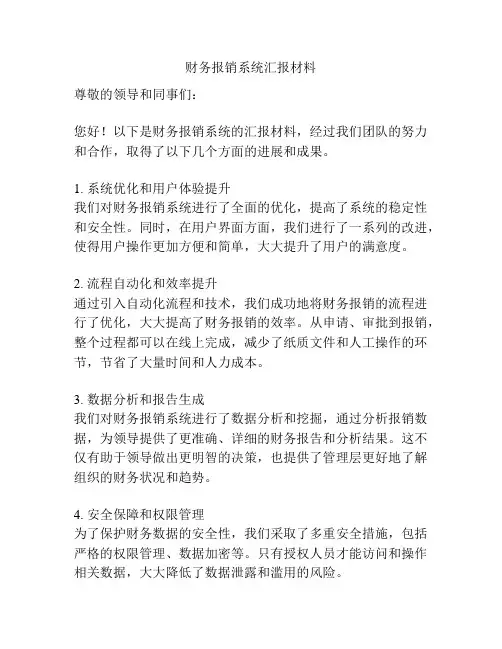 财务报销系统汇报材料

尊敬的领导和同事们：

您好！以下是财务报销系统的汇报材料，经过我们团队的努力和合作，取得了以下几个方面的进展和成果。

1. 系统优化和用户体验提升
我们对财务报销系统进行了全面的优化，提高了系统的稳定性和安全性。同时，在用户界面方面，我们进行了一系列的改进，使得用户操作更加方便和简单，大大提升了用户的满意度。

2. 流程自动化和效率提升
通过引入自动化流程和技术，我们成功地将财务报销的流程进行了优化，大大提高了财务报销的效率。从申请、审批到报销，整个过程都可以在线上完成，减少了纸质文件和人工操作的环节，节省了大量时间和人力成本。

3. 数据分析和报告生成
我们对财务报销系统进行了数据分析和挖掘，通过分析报销数据，为领导提供了更准确、详细的财务报告和分析结果。这不仅有助于领导做出更明智的决策，也提供了管理层更好地了解组织的财务状况和趋势。

4. 安全保障和权限管理
为了保护财务数据的安全性，我们采取了多重安全措施，包括严格的权限管理、数据加密等。只有授权人员才能访问和操作相关数据，大大降低了数据泄露和滥用的风险。